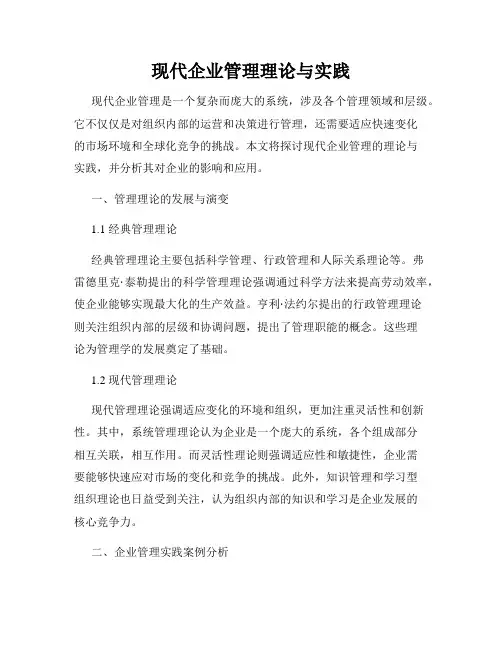 现代企业管理理论与实践

现代企业管理是一个复杂而庞大的系统，涉及各个管理领域和层级。它不仅仅是对组织内部的运营和决策进行管理，还需要适应快速变化的市场环境和全球化竞争的挑战。本文将探讨现代企业管理的理论与实践，并分析其对企业的影响和应用。

一、管理理论的发展与演变

1.1 经典管理理论

经典管理理论主要包括科学管理、行政管理和人际关系理论等。弗雷德里克·泰勒提出的科学管理理论强调通过科学方法来提高劳动效率，使企业能够实现最大化的生产效益。亨利·法约尔提出的行政管理理论则关注组织内部的层级和协调问题，提出了管理职能的概念。这些理论为管理学的发展奠定了基础。

1.2 现代管理理论

现代管理理论强调适应变化的环境和组织，更加注重灵活性和创新性。其中，系统管理理论认为企业是一个庞大的系统，各个组成部分相互关联，相互作用。而灵活性理论则强调适应性和敏捷性，企业需要能够快速应对市场的变化和竞争的挑战。此外，知识管理和学习型组织理论也日益受到关注，认为组织内部的知识和学习是企业发展的核心竞争力。

二、企业管理实践案例分析